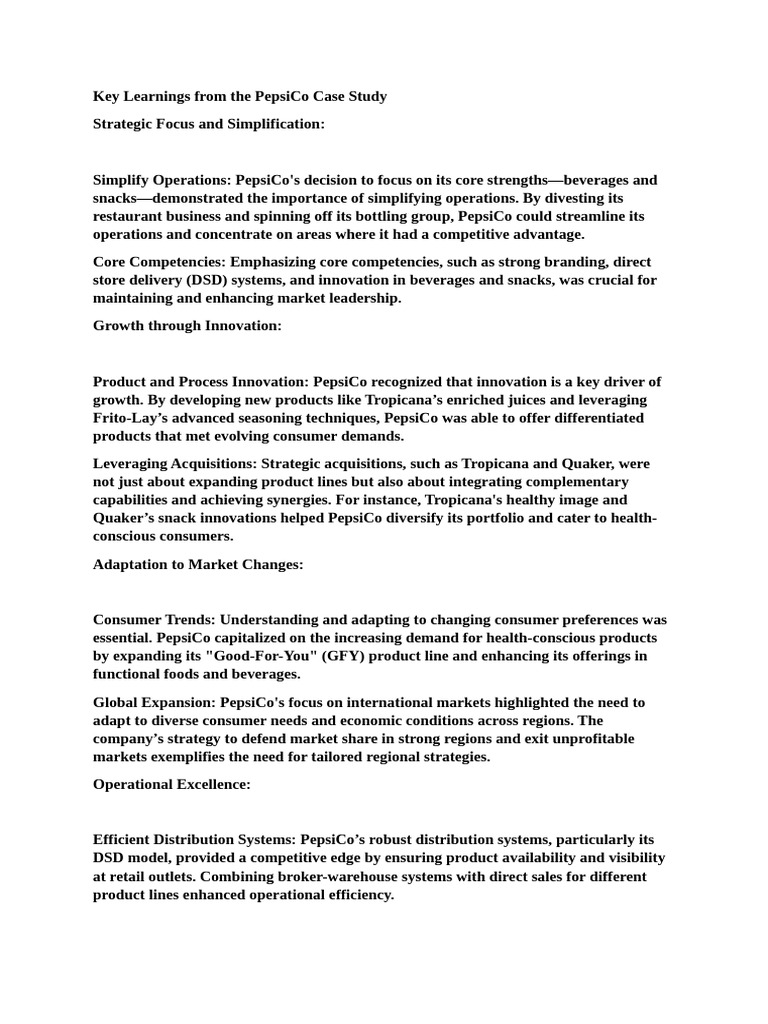 Key Learnings from the PepsiCo Case Study

Strategic Focus and Simplification:

Simplify Operations: PepsiCo's decision to focus on its core strengths—beverages and snacks—demonstrated the importance of simplifying operations. By divesting its restaurant business and spinning off its bottling group, PepsiCo could streamline its operations and concentrate on areas where it had a competitive advantage.

Core Competencies: Emphasizing core competencies, such as strong branding, direct store delivery (DSD) systems, and innovation in beverages and snacks, was crucial for maintaining and enhancing market leadership.

Growth through Innovation:

Product and Process Innovation: PepsiCo recognized that innovation is a key driver of growth. By developing new products like Tropicana's enriched juices and leveraging Frito-Lay's advanced seasoning techniques, PepsiCo was able to offer differentiated products that met evolving consumer demands.

Leveraging Acquisitions: Strategic acquisitions, such as Tropicana and Quaker, were not just about expanding product lines but also about integrating complementary capabilities and achieving synergies. For instance, Tropicana's healthy image and Quaker's snack innovations helped PepsiCo diversify its portfolio and cater to health-conscious consumers.

Adaptation to Market Changes:

Consumer Trends: Understanding and adapting to changing consumer preferences was essential. PepsiCo capitalized on the increasing demand for health-conscious products by expanding its "Good-For-You" (GFY) product line and enhancing its offerings in functional foods and beverages.

Global Expansion: PepsiCo's focus on international markets highlighted the need to adapt to diverse consumer needs and economic conditions across regions. The company's strategy to defend market share in strong regions and exit unprofitable markets exemplifies the need for tailored regional strategies.

Operational Excellence:

Efficient Distribution Systems: PepsiCo's robust distribution systems, particularly its DSD model, provided a competitive edge by ensuring product availability and visibility at retail outlets. Combining broker-warehouse systems with direct sales for different product lines enhanced operational efficiency.